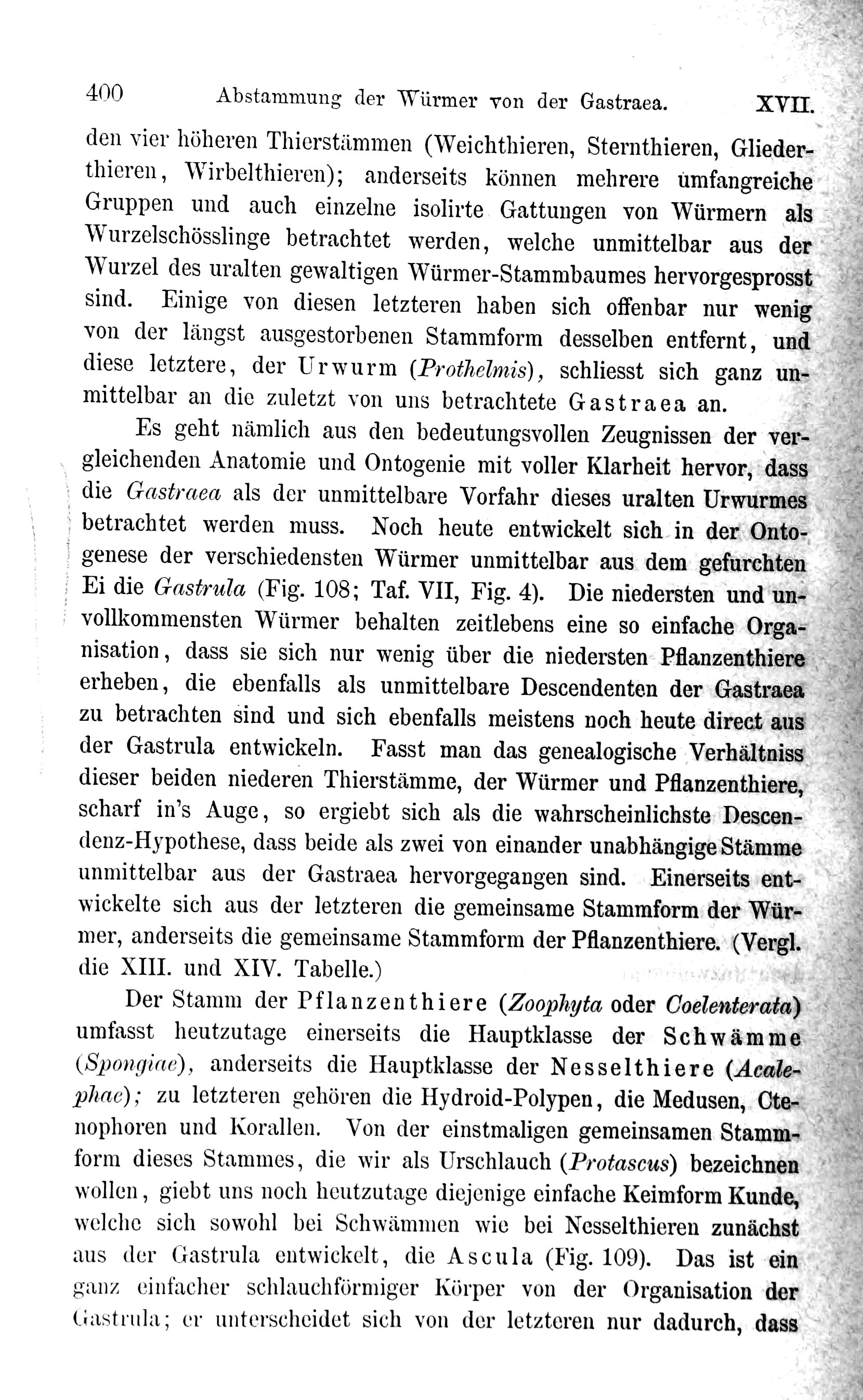 400 Abstammung der Würmer von der Gastraea. XVII.

den vier höheren Thierstämmen (Weichthieren, Sternthieren, Gliederthieren, Wirbelthieren); anderseits können mehrere umfangreiche Gruppen und auch einzelne isolirte Gattungen von Würmern als Wurzelschösslinge betrachtet werden, welche unmittelbar aus der Wurzel des uralten gewaltigen Würmer-Stammbaumes hervorgesprosst sind. Einige von diesen letzteren haben sich offenbar nur wenig von der längst ausgestorbenen Stammform desselben entfernt, und diese letztere, der Urwurm (Prothelmis), schliesst sich ganz unmittelbar an die zuletzt von uns betrachtete Gastraea an.

Es geht nämlich aus den bedeutungsvollen Zeugnissen der vergleichenden Anatomie und Ontogenie mit voller Klarheit hervor, dass die Gastraea als der unmittelbare Vorfahr dieses uralten Urwurmes betrachtet werden muss. Noch heute entwickelt sich in der Ontogenese der verschiedensten Würmer unmittelbar aus dem gefurchten Ei die Gastrula (Fig. 108; Taf. VII, Fig. 4). Die niedersten und unvollkommensten Würmer behalten zeitlebens eine so einfache Organisation, dass sie sich nur wenig über die niedersten Pflanzenthiere erheben, die ebenfalls als unmittelbare Descendenten der Gastraea zu betrachten sind und sich ebenfalls meistens noch heute direct aus der Gastrula entwickeln. Fasst man das genealogische Verhältniss dieser beiden niederen Thierstämme, der Würmer und Pflanzenthiere, scharf in's Auge, so ergiebt sich als die wahrscheinlichste Descendenz-Hypothese, dass beide als zwei von einander unabhängige Stämme unmittelbar aus der Gastraea hervorgegangen sind. Einerseits entwickelte sich aus der letzteren die gemeinsame Stammform der Würmer, anderseits die gemeinsame Stammform der Pflanzenthiere. (Vergl. die XIII. und XIV. Tabelle.)

Der Stamm der Pflanzenthiere (Zoophyta oder Coelenterata) umfasst heutzutage einerseits die Hauptklasse der Schwämme (Spongiae), anderseits die Hauptklasse der Nesselthiere (Acalephae); zu letzteren gehören die Hydroid-Polypen, die Medusen, Ctenophoren und Korallen. Von der einstmaligen gemeinsamen Stammform dieses Stammes, die wir als Urschlauch (Protascus) bezeichnen wollen, giebt uns noch heutzutage diejenige einfache Keimform Kunde, welche sich sowohl bei Schwämmen wie bei Nesselthieren zunächst aus der Gastrula entwickelt, die Ascula (Fig. 109). Das ist ein ganz einfacher schlauchförmiger Körper von der Organisation der Gastrula; er unterscheidet sich von der letzteren nur dadurch, dass